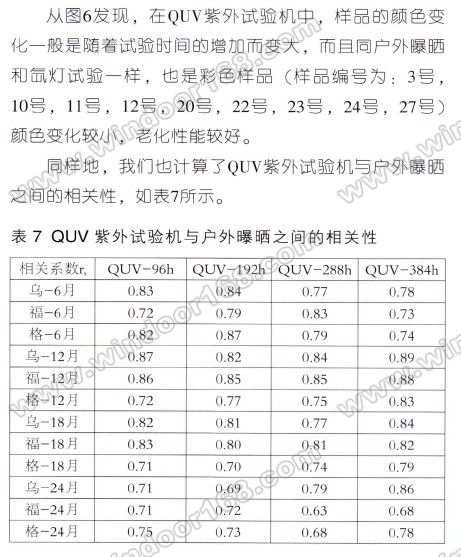 从图6发现，在QUV紫外试验机中，样品的颜色变化一般是随着试验时间的增加而变大，而且同户外曝晒和氙灯试验一样，也是彩色样品（样品编号为：3号，10号，11号，12号，20号，22号，23号，24号，27号）颜色变化较小，老化性能较好。

同样地，我们也计算了QUV紫外试验机与户外曝晒之间的相关性，如表7所示。

表 7 QUV 紫外试验机与户外曝晒之间的相关性

| 相关系数r, | QUV-96h | QUV-192h | QUV-288h | QUV-384h |
|---|---|---|---|---|
| 乌-6月 | 0.83 | 0.84 | 0.77 | 0.78 |
| 福-6月 | 0.72 | 0.79 | 0.83 | 0.73 |
| 格-6月 | 0.82 | 0.87 | 0.79 | 0.74 |
| 乌-12月 | 0.87 | 0.82 | 0.84 | 0.89 |
| 福-12月 | 0.86 | 0.85 | 0.85 | 0.88 |
| 格-12月 | 0.72 | 0.77 | 0.75 | 0.83 |
| 乌-18月 | 0.82 | 0.81 | 0.77 | 0.84 |
| 福-18月 | 0.83 | 0.80 | 0.81 | 0.82 |
| 格-18月 | 0.71 | 0.70 | 0.74 | 0.79 |
| 乌-24月 | 0.71 | 0.69 | 0.79 | 0.86 |
| 福-24月 | 0.71 | 0.72 | 0.63 | 0.68 |
| 格-24月 | 0.75 | 0.73 | 0.68 | 0.78 |

www.windoor168.com